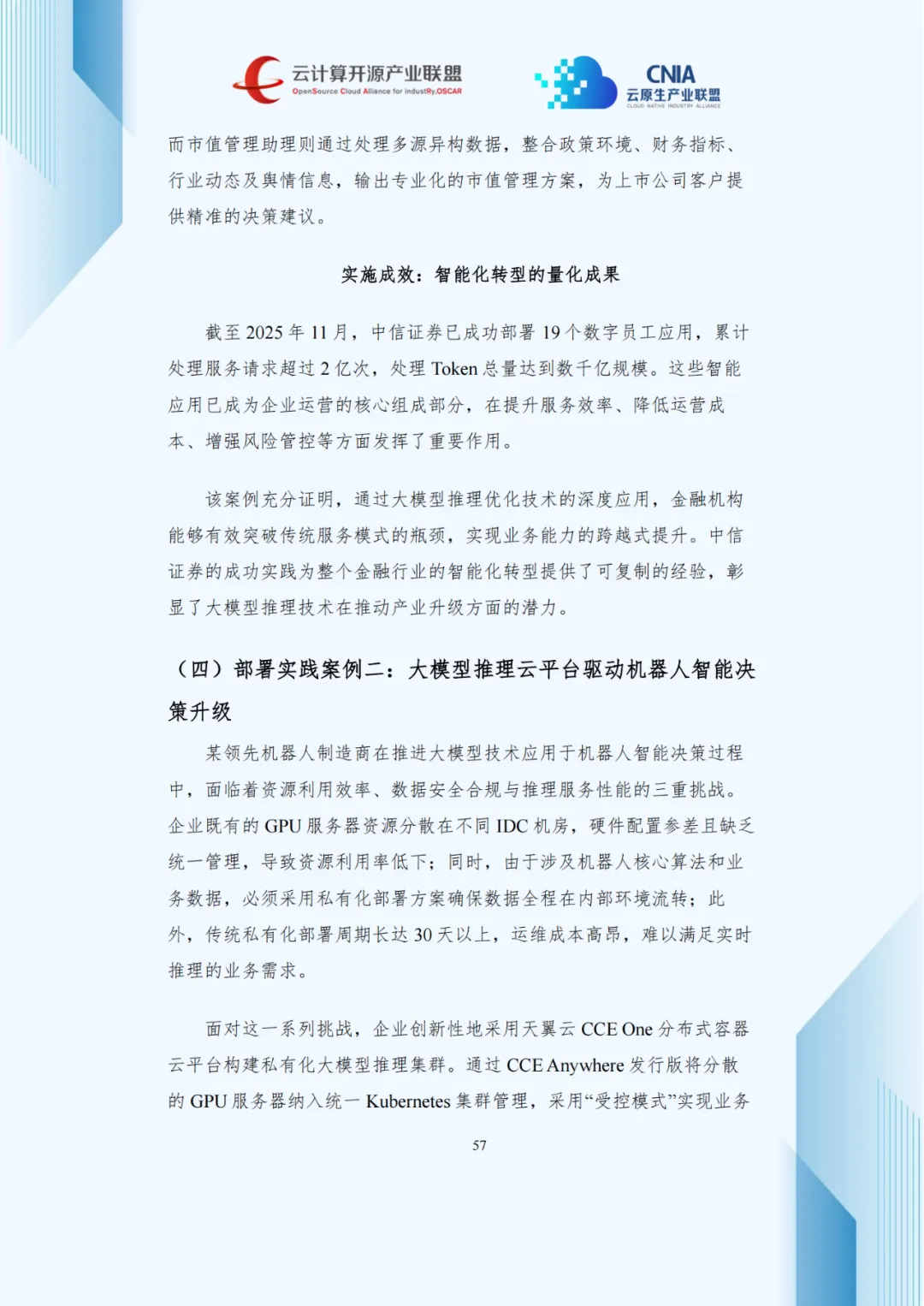 云计算开源产业联盟
OpenSource Cloud Alliance for industRy,OSCAR

CNIA
云原生产业联盟
CLOUD NATIVE INDUSTRY ALLIANCE

而市值管理助理则通过处理多源异构数据，整合政策环境、财务指标、行业动态及舆情信息，输出专业化的市值管理方案，为上市公司客户提供精准的决策建议。

实施成效：智能化转型的量化成果

截至 2025 年 11 月，中信证券已成功部署 19 个数字员工应用，累计处理服务请求超过 2 亿次，处理 Token 总量达到数千亿规模。这些智能应用已成为企业运营的核心组成部分，在提升服务效率、降低运营成本、增强风险管控等方面发挥了重要作用。

该案例充分证明，通过大模型推理优化技术的深度应用，金融机构能够有效突破传统服务模式的瓶颈，实现业务能力的跨越式提升。中信证券的成功实践为整个金融行业的智能化转型提供了可复制的经验，彰显了大模型推理技术在推动产业升级方面的潜力。

（四）部署实践案例二：大模型推理云平台驱动机器人智能决策升级

某领先机器人制造商在推进大模型技术应用于机器人智能决策过程中，面临着资源利用效率、数据安全合规与推理服务性能的三重挑战。企业既有的 GPU 服务器资源分散在不同 IDC 机房，硬件配置参差且缺乏统一管理，导致资源利用率低下；同时，由于涉及机器人核心算法和业务数据，必须采用私有化部署方案确保数据全程在内部环境流转；此外，传统私有化部署周期长达 30 天以上，运维成本高昂，难以满足实时推理的业务需求。

面对这一系列挑战，企业创新性地采用天翼云 CCE One 分布式容器云平台构建私有化大模型推理集群。通过 CCE Anywhere 发行版将分散的 GPU 服务器纳入统一 Kubernetes 集群管理，采用“受控模式”实现业务

57